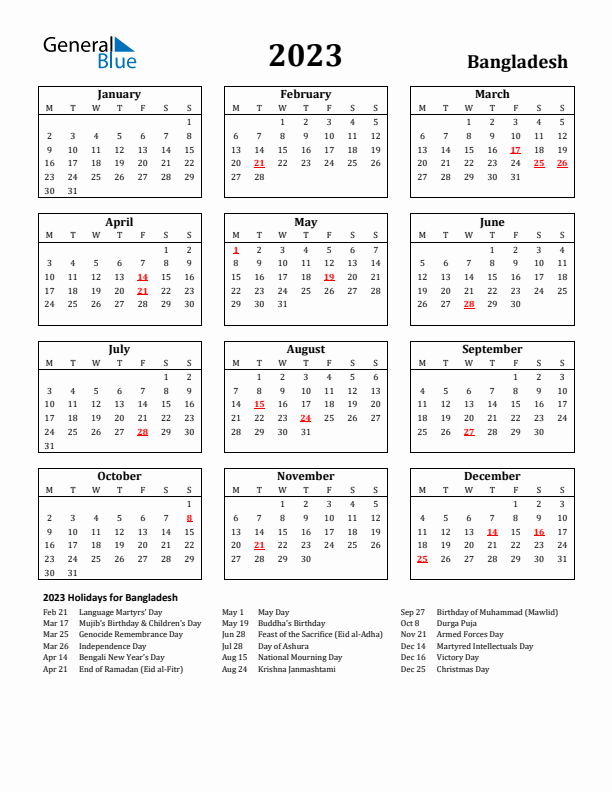 General Blue

2023

Bangladesh

January

| M | T | W | T | F | S | S |
|---|---|---|---|---|---|---|
| | | | | | | 1 |
| 2 | 3 | 4 | 5 | 6 | 7 | 8 |
| 9 | 10 | 11 | 12 | 13 | 14 | 15 |
| 16 | 17 | 18 | 19 | 20 | 21 | 22 |
| 23 | 24 | 25 | 26 | 27 | 28 | 29 |
| 30 | 31 | | | | | |

February

| M | T | W | T | F | S | S |
|---|---|---|---|---|---|---|
| | | 1 | 2 | 3 | 4 | 5 |
| 6 | 7 | 8 | 9 | 10 | 11 | 12 |
| 13 | 14 | 15 | 16 | 17 | 18 | 19 |
| 20 | 21 | 22 | 23 | 24 | 25 | 26 |
| 27 | 28 | | | | | |

March

| M | T | W | T | F | S | S |
|---|---|---|---|---|---|---|
| | | 1 | 2 | 3 | 4 | 5 |
| 6 | 7 | 8 | 9 | 10 | 11 | 12 |
| 13 | 14 | 15 | 16 | 17 | 18 | 19 |
| 20 | 21 | 22 | 23 | 24 | 25 | 26 |
| 27 | 28 | 29 | 30 | 31 | | |

April

| M | T | W | T | F | S | S |
|---|---|---|---|---|---|---|
| | | | | | 1 | 2 |
| 3 | 4 | 5 | 6 | 7 | 8 | 9 |
| 10 | 11 | 12 | 13 | 14 | 15 | 16 |
| 17 | 18 | 19 | 20 | 21 | 22 | 23 |
| 24 | 25 | 26 | 27 | 28 | 29 | 30 |

May

| M | T | W | T | F | S | S |
|---|---|---|---|---|---|---|
| 1 | 2 | 3 | 4 | 5 | 6 | 7 |
| 8 | 9 | 10 | 11 | 12 | 13 | 14 |
| 15 | 16 | 17 | 18 | 19 | 20 | 21 |
| 22 | 23 | 24 | 25 | 26 | 27 | 28 |
| 29 | 30 | 31 | | | | |

June

| M | T | W | T | F | S | S |
|---|---|---|---|---|---|---|
| | | | 1 | 2 | 3 | 4 |
| 5 | 6 | 7 | 8 | 9 | 10 | 11 |
| 12 | 13 | 14 | 15 | 16 | 17 | 18 |
| 19 | 20 | 21 | 22 | 23 | 24 | 25 |
| 26 | 27 | 28 | 29 | 30 | | |

July

| M | T | W | T | F | S | S |
|---|---|---|---|---|---|---|
| | | | | | 1 | 2 |
| 3 | 4 | 5 | 6 | 7 | 8 | 9 |
| 10 | 11 | 12 | 13 | 14 | 15 | 16 |
| 17 | 18 | 19 | 20 | 21 | 22 | 23 |
| 24 | 25 | 26 | 27 | 28 | 29 | 30 |
| 31 | | | | | | |

August

| M | T | W | T | F | S | S |
|---|---|---|---|---|---|---|
| | 1 | 2 | 3 | 4 | 5 | 6 |
| 7 | 8 | 9 | 10 | 11 | 12 | 13 |
| 14 | 15 | 16 | 17 | 18 | 19 | 20 |
| 21 | 22 | 23 | 24 | 25 | 26 | 27 |
| 28 | 29 | 30 | 31 | | | |

September

| M | T | W | T | F | S | S |
|---|---|---|---|---|---|---|
| | | | | 1 | 2 | 3 |
| 4 | 5 | 6 | 7 | 8 | 9 | 10 |
| 11 | 12 | 13 | 14 | 15 | 16 | 17 |
| 18 | 19 | 20 | 21 | 22 | 23 | 24 |
| 25 | 26 | 27 | 28 | 29 | 30 | |

October

| M | T | W | T | F | S | S |
|---|---|---|---|---|---|---|
| | | | | | | 1 |
| 2 | 3 | 4 | 5 | 6 | 7 | 8 |
| 9 | 10 | 11 | 12 | 13 | 14 | 15 |
| 16 | 17 | 18 | 19 | 20 | 21 | 22 |
| 23 | 24 | 25 | 26 | 27 | 28 | 29 |
| 30 | 31 | | | | | |

November

| M | T | W | T | F | S | S |
|---|---|---|---|---|---|---|
| | | 1 | 2 | 3 | 4 | 5 |
| 6 | 7 | 8 | 9 | 10 | 11 | 12 |
| 13 | 14 | 15 | 16 | 17 | 18 | 19 |
| 20 | 21 | 22 | 23 | 24 | 25 | 26 |
| 27 | 28 | 29 | 30 | | | |

December

| M | T | W | T | F | S | S |
|---|---|---|---|---|---|---|
| | | | | 1 | 2 | 3 |
| 4 | 5 | 6 | 7 | 8 | 9 | 10 |
| 11 | 12 | 13 | 14 | 15 | 16 | 17 |
| 18 | 19 | 20 | 21 | 22 | 23 | 24 |
| 25 | 26 | 27 | 28 | 29 | 30 | 31 |

2023 Holidays for Bangladesh

Feb 21 Language Martyrs' Day
Mar 17 Mujib's Birthday & Children's Day
Mar 25 Genocide Remembrance Day
Mar 26 Independence Day
Apr 14 Bengali New Year's Day
Apr 21 End of Ramadan (Eid al-Fitr)

May 1 May Day
May 19 Buddha's Birthday
Jun 28 Feast of the Sacrifice (Eid al-Adha)
Jul 28 Day of Ashura
Aug 15 National Mourning Day
Aug 24 Krishna Janmashtami

Sep 27 Birthday of Muhammad (Mawlid)
Oct 8 Durga Puja
Nov 21 Armed Forces Day
Dec 14 Martyred Intellectuals Day
Dec 16 Victory Day
Dec 25 Christmas Day